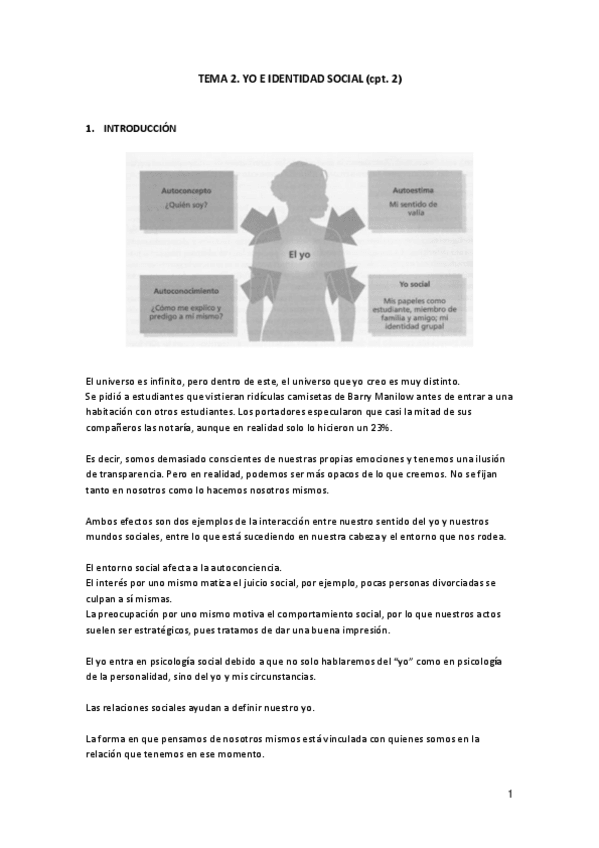 TEMA 2. YO E IDENTIDAD SOCIAL (cpt. 2)

1. INTRODUCCIÓN

Autoconcepto
¿Quién soy?

Autoestima
Mi sentido de valía

El yo

Autoconocimiento
¿Cómo me explico y predigo a mí mismo?

Yo social
Mis papeles como estudiante, miembro de familia y amigo; mi identidad grupal

El universo es infinito, pero dentro de este, el universo que yo creo es muy distinto.
Se pidió a estudiantes que vistieran ridículas camisetas de Barry Manilow antes de entrar a una habitación con otros estudiantes. Los portadores especularon que casi la mitad de sus compañeros las notaría, aunque en realidad solo lo hicieron un 23%.

Es decir, somos demasiado conscientes de nuestras propias emociones y tenemos una ilusión de transparencia. Pero en realidad, podemos ser más opacos de lo que creemos. No se fijan tanto en nosotros como lo hacemos nosotros mismos.

Ambos efectos son dos ejemplos de la interacción entre nuestro sentido del yo y nuestros mundos sociales, entre lo que está sucediendo en nuestra cabeza y el entorno que nos rodea.

El entorno social afecta a la autoconciencia.
El interés por uno mismo matiza el juicio social, por ejemplo, pocas personas divorciadas se culpan a sí mismas.
La preocupación por uno mismo motiva el comportamiento social, por lo que nuestros actos suelen ser estratégicos, pues tratamos de dar una buena impresión.

El yo entra en psicología social debido a que no solo hablaremos del "yo" como en psicología de la personalidad, sino del yo y mis circunstancias.

Las relaciones sociales ayudan a definir nuestro yo.

La forma en que pensamos de nosotros mismos está vinculada con quienes somos en la relación que tenemos en ese momento.

1